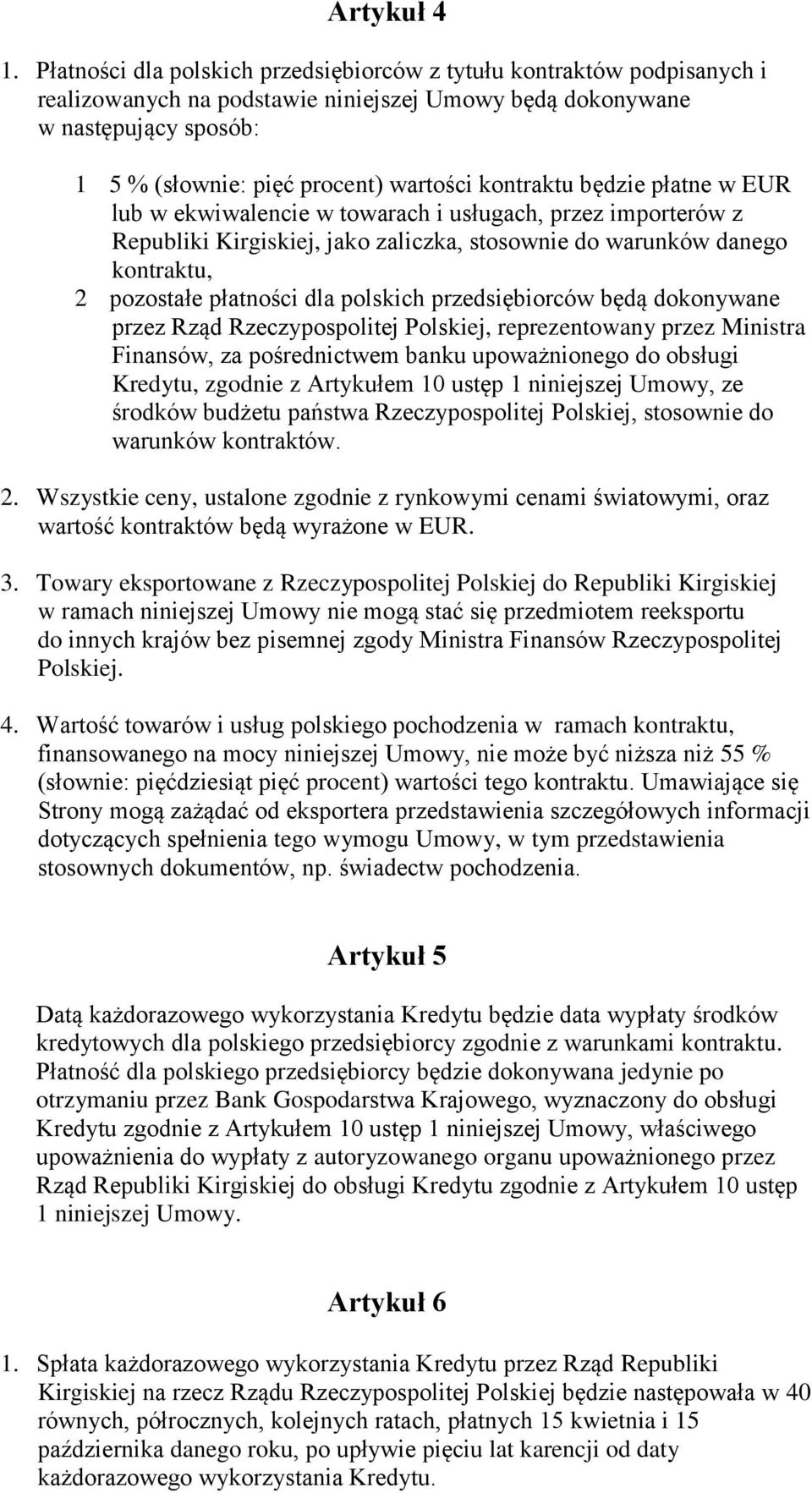 Artykuł 4

1. Płatności dla polskich przedsiębiorców z tytułu kontraktów podpisanych i realizowanych na podstawie niniejszej Umowy będą dokonywane w następujący sposób:

1 5 % (słownie: pięć procent) wartości kontraktu będzie płatne w EUR lub w ekwiwalencie w towarach i usługach, przez importerów z Republiki Kirgiskiej, jako zaliczka, stosownie do warunków danego kontraktu,

2 pozostałe płatności dla polskich przedsiębiorców będą dokonywane przez Rząd Rzeczypospolitej Polskiej, reprezentowany przez Ministra Finansów, za pośrednictwem banku upoważnionego do obsługi Kredytu, zgodnie z Artykułem 10 ustęp 1 niniejszej Umowy, ze środków budżetu państwa Rzeczypospolitej Polskiej, stosownie do warunków kontraktów.

2. Wszystkie ceny, ustalone zgodnie z rynkowymi cenami światowymi, oraz wartość kontraktów będą wyrażone w EUR.

3. Towary eksportowane z Rzeczypospolitej Polskiej do Republiki Kirgiskiej w ramach niniejszej Umowy nie mogą stać się przedmiotem reeksportu do innych krajów bez pisemnej zgody Ministra Finansów Rzeczypospolitej Polskiej.

4. Wartość towarów i usług polskiego pochodzenia w ramach kontraktu, finansowanego na mocy niniejszej Umowy, nie może być niższa niż 55 % (słownie: pięćdziesiąt pięć procent) wartości tego kontraktu. Umawiające się Strony mogą zażądać od eksportera przedstawienia szczegółowych informacji dotyczących spełnienia tego wymogu Umowy, w tym przedstawienia stosownych dokumentów, np. świadectw pochodzenia.

Artykuł 5

Datą każdorazowego wykorzystania Kredytu będzie data wypłaty środków kredytowych dla polskiego przedsiębiorcy zgodnie z warunkami kontraktu. Płatność dla polskiego przedsiębiorcy będzie dokonywana jedynie po otrzymaniu przez Bank Gospodarstwa Krajowego, wyznaczony do obsługi Kredytu zgodnie z Artykułem 10 ustęp 1 niniejszej Umowy, właściwego upoważnienia do wypłaty z autoryzowanego organu upoważnionego przez Rząd Republiki Kirgiskiej do obsługi Kredytu zgodnie z Artykułem 10 ustęp 1 niniejszej Umowy.

Artykuł 6

1. Spłata każdorazowego wykorzystania Kredytu przez Rząd Republiki Kirgiskiej na rzecz Rządu Rzeczypospolitej Polskiej będzie następowała w 40 równych, półrocznych, kolejnych ratach, płatnych 15 kwietnia i 15 października danego roku, po upływie pięciu lat karencji od daty każdorazowego wykorzystania Kredytu.